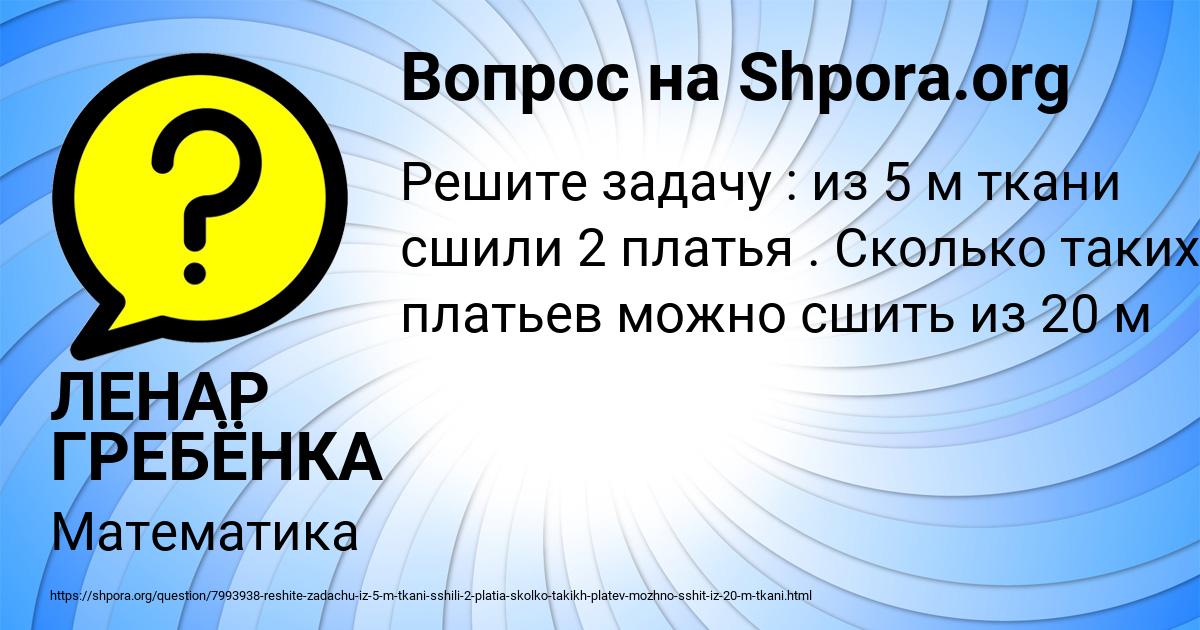 Вопрос на Shpora.org

Решите задачу : из 5 м ткани сшили 2 платья . Сколько таких платьев можно сшить из 20 м

ЛЕНАР ГРЕБЁНКА

Математика

https://shpora.org/question/7993938-reshite-zadachu-iz-5-m-tkani-sshili-2-platia-skolko-takikh-platev-mozhno-sshit-iz-20-m-tkani.html